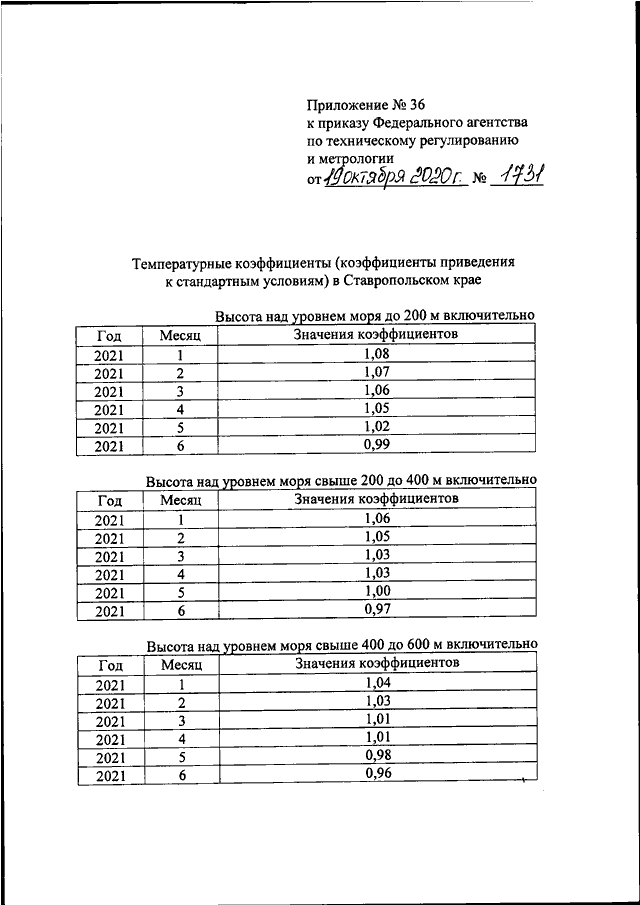 Приложение № 36
к приказу Федерального агентства
по техническому регулированию
и метрологии
от 19 октября 2020 г. № 1731

Температурные коэффициенты (коэффициенты приведения к стандартным условиям) в Ставропольском крае

Высота над уровнем моря до 200 м включительно

| Год | Месяц | Значения коэффициентов |
|---|---|---|
| 2021 | 1 | 1,08 |
| 2021 | 2 | 1,07 |
| 2021 | 3 | 1,06 |
| 2021 | 4 | 1,05 |
| 2021 | 5 | 1,02 |
| 2021 | 6 | 0,99 |

Высота над уровнем моря свыше 200 до 400 м включительно

| Год | Месяц | Значения коэффициентов |
|---|---|---|
| 2021 | 1 | 1,06 |
| 2021 | 2 | 1,05 |
| 2021 | 3 | 1,03 |
| 2021 | 4 | 1,03 |
| 2021 | 5 | 1,00 |
| 2021 | 6 | 0,97 |

Высота над уровнем моря свыше 400 до 600 м включительно

| Год | Месяц | Значения коэффициентов |
|---|---|---|
| 2021 | 1 | 1,04 |
| 2021 | 2 | 1,03 |
| 2021 | 3 | 1,01 |
| 2021 | 4 | 1,01 |
| 2021 | 5 | 0,98 |
| 2021 | 6 | 0,96 |